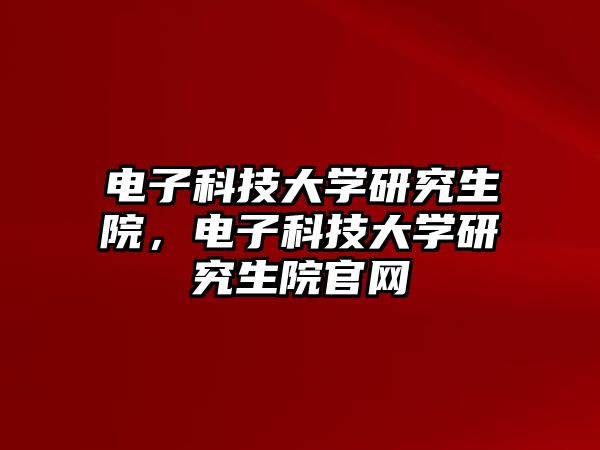 电子科技大学研究生院，电子科技大学研究生院官网